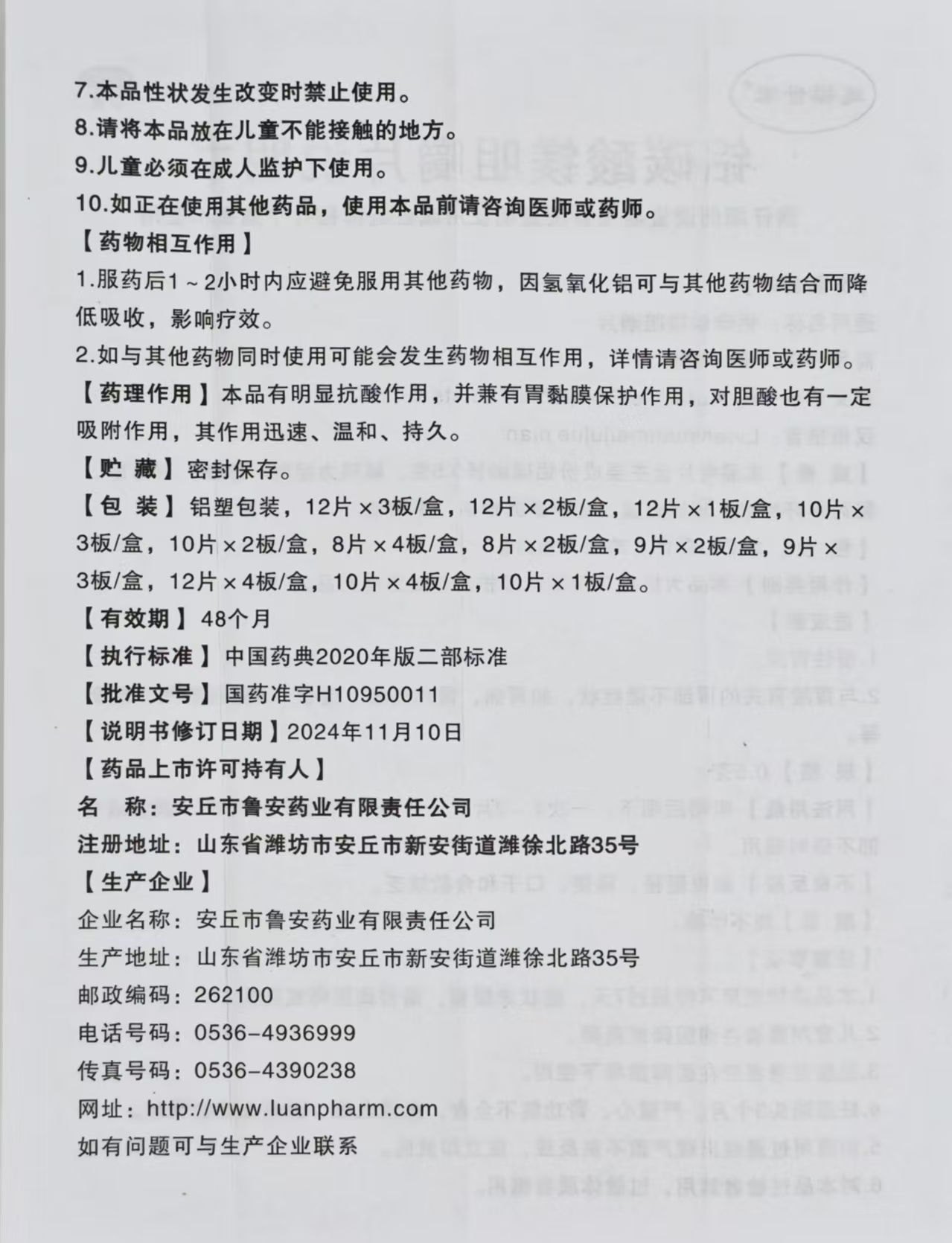 7.本品性状发生改变时禁止使用。
8.请将本品放在儿童不能接触的地方。
9.儿童必须在成人监护下使用。
10.如正在使用其他药品，使用本品前请咨询医师或药师。
【药物相互作用】
1.服药后1～2小时内应避免服用其他药物，因氢氧化铝可与其他药物结合而降低吸收，影响疗效。
2.如与其他药物同时使用可能会发生药物相互作用，详情请咨询医师或药师。
【药理作用】本品有明显抗酸作用，并兼有胃黏膜保护作用，对胆酸也有一定吸附作用，其作用迅速、温和、持久。
【贮 藏】密封保存。
【包 装】铝塑包装，12片×3板/盒，12片×2板/盒，12片×1板/盒，10片×3板/盒，10片×2板/盒，8片×4板/盒，8片×2板/盒，9片×2板/盒，9片×3板/盒，12片×4板/盒，10片×4板/盒，10片×1板/盒。
【有效期】48个月
【执行标准】中国药典2020年版二部标准
【批准文号】国药准字H10950011
【说明书修订日期】2024年11月10日
【药品上市许可持有人】
名 称：安丘市鲁安药业有限责任公司
注册地址：山东省潍坊市安丘市新安街道潍徐北路35号
【生产企业】
企业名称：安丘市鲁安药业有限责任公司
生产地址：山东省潍坊市安丘市新安街道潍徐北路35号
邮政编码：262100
电话号码：0536-4936999
传真号码：0536-4390238
网址：http://www.luanpharm.com
如有问题可与生产企业联系